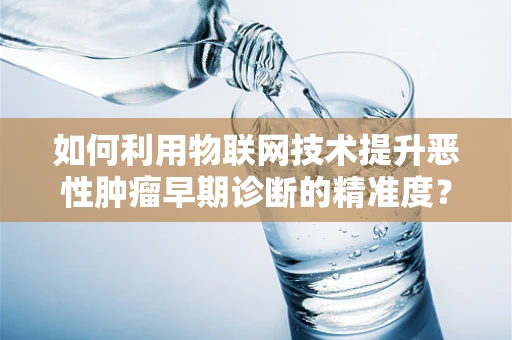 如何利用物联网技术提升恶性肿瘤早期诊断的精准度？